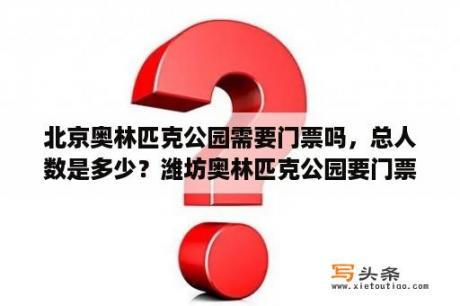 北京奥林匹克公园需要门票吗，总人数是多少？潍坊奥林匹克公园要门票

写头条
www.xietoutiao.com